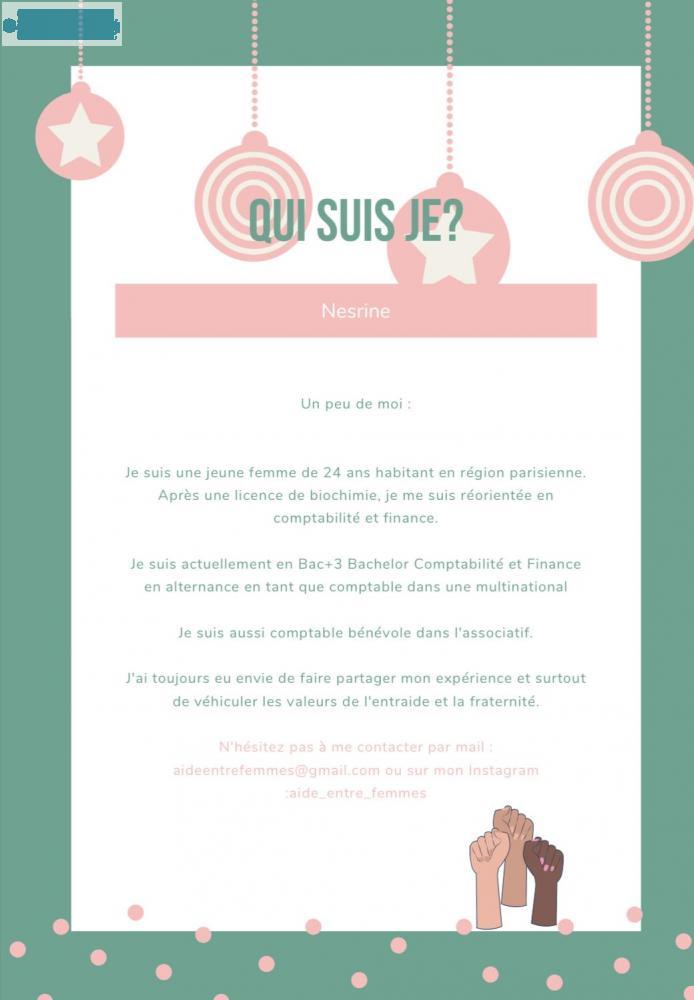 QUI SUIS JE?

Nesrine

Un peu de moi :

Je suis une jeune femme de 24 ans habitant en région parisienne. Après une licence de biochimie, je me suis réorientée en comptabilité et finance.

Je suis actuellement en Bac+3 Bachelor Comptabilité et Finance en alternance en tant que comptable dans une multinational

Je suis aussi comptable bénévole dans l'associatif.

J'ai toujours eu envie de faire partager mon expérience et surtout de véhiculer les valeurs de l'entraide et la fraternité.

N'hésitez pas à me contacter par mail : aideentrefemmes@gmail.com ou sur mon Instagram :aide_entre_femmes